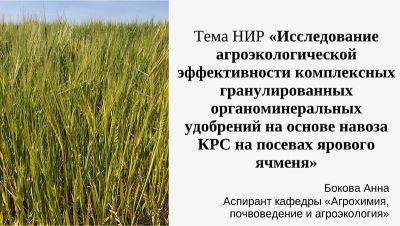 Тема НИР «Исследование агроэкологической эффективности комплексных гранулированных органоминеральных удобрений на основе навоза КРС на посевах ярового ячменя»

Бокова Анна
Аспирант кафедры «Агрохимия, почвоведение и агроэкология»